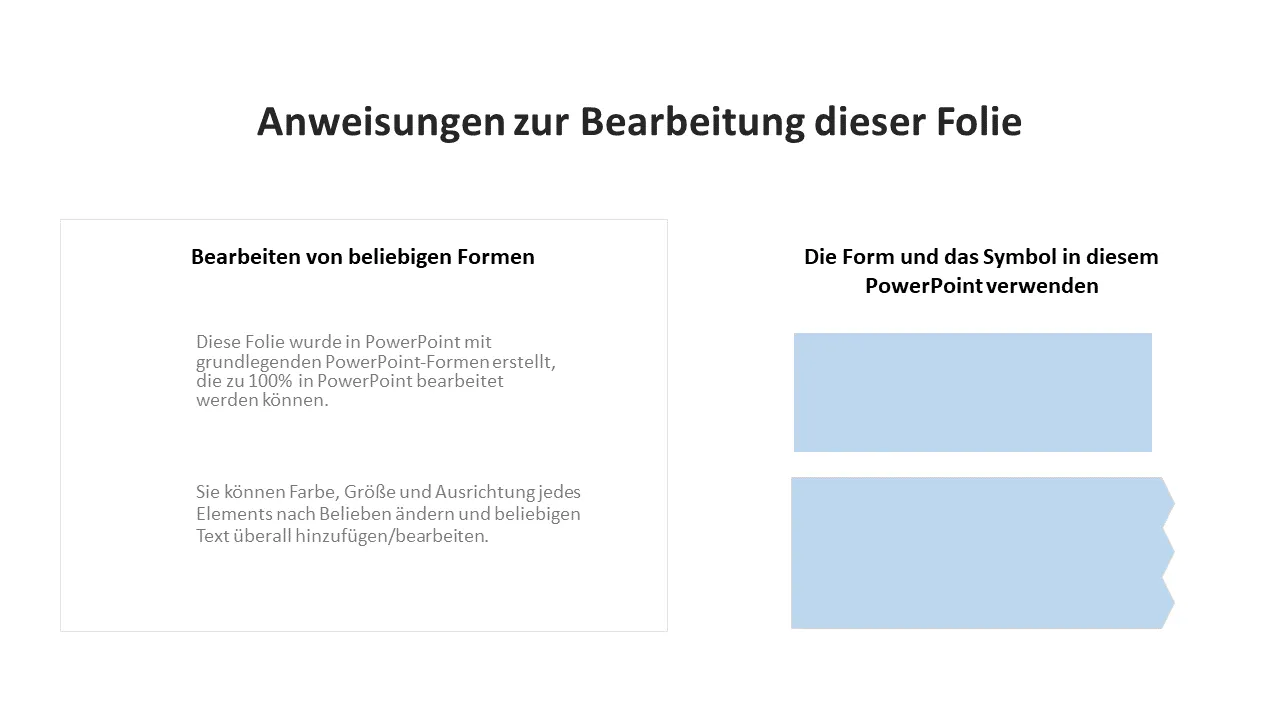 Anweisungen zur Bearbeitung dieser Folie

Bearbeiten von beliebigen Formen

Diese Folie wurde in PowerPoint mit grundlegenden PowerPoint-Formen erstellt, die zu 100% in PowerPoint bearbeitet werden können.

Sie können Farbe, Größe und Ausrichtung jedes Elements nach Belieben ändern und beliebigen Text überall hinzufügen/bearbeiten.

Die Form und das Symbol in diesem PowerPoint verwenden